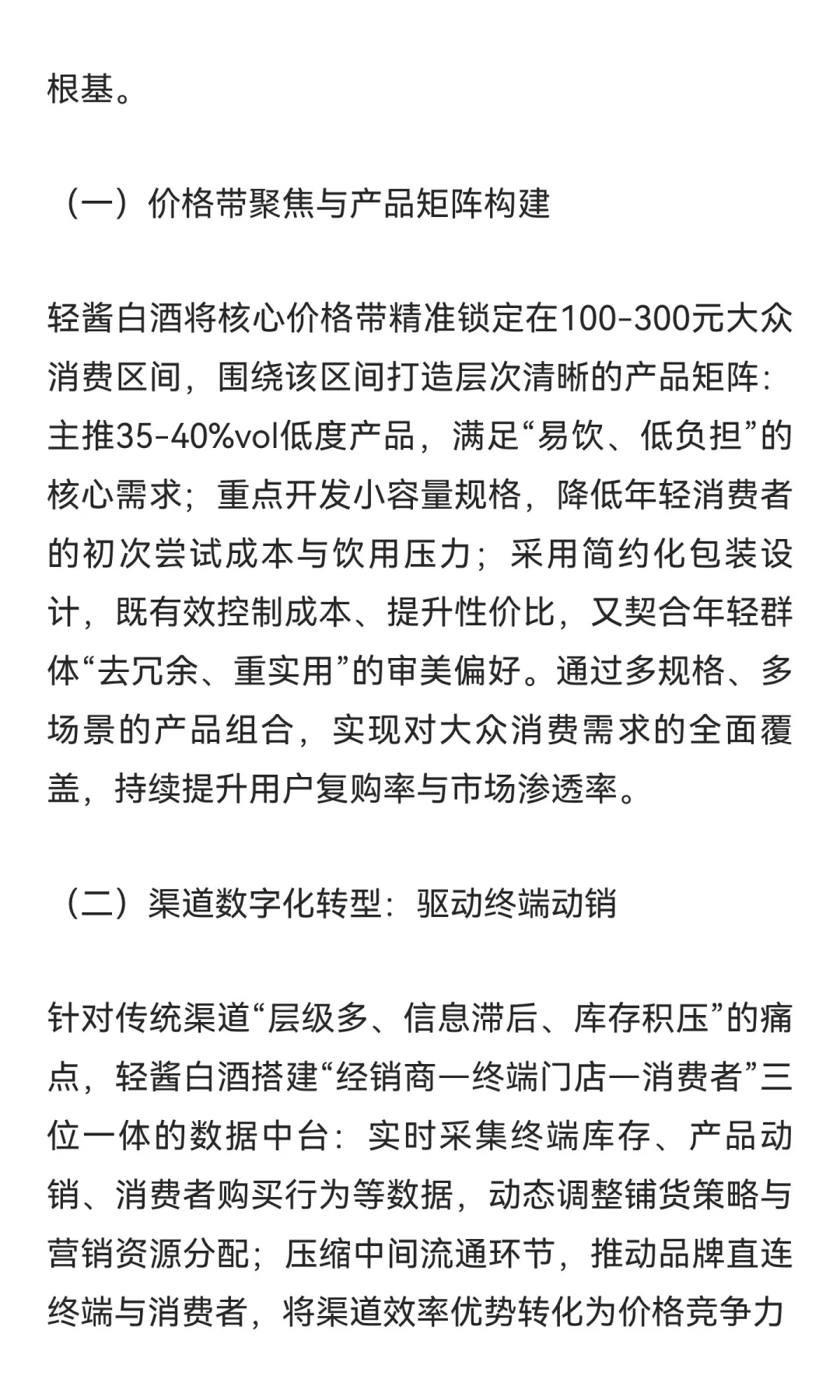 根基。

（一）价格带聚焦与产品矩阵构建

轻酱白酒将核心价格带精准锁定在100-300元大众消费区间，围绕该区间打造层次清晰的产品矩阵：主推35-40%vol低度产品，满足“易饮、低负担”的核心需求；重点开发小容量规格，降低年轻消费者的初次尝试成本与饮用压力；采用简约化包装设计，既有效控制成本、提升性价比，又契合年轻群体“去冗余、重实用”的审美偏好。通过多规格、多场景的产品组合，实现对大众消费需求的全面覆盖，持续提升用户复购率与市场渗透率。

（二）渠道数字化转型：驱动终端动销

针对传统渠道“层级多、信息滞后、库存积压”的痛点，轻酱白酒搭建“经销商一终端门店一消费者”三位一体的数据中台：实时采集终端库存、产品动销、消费者购买行为等数据，动态调整铺货策略与营销资源分配；压缩中间流通环节，推动品牌直连终端与消费者，将渠道效率优势转化为价格竞争力